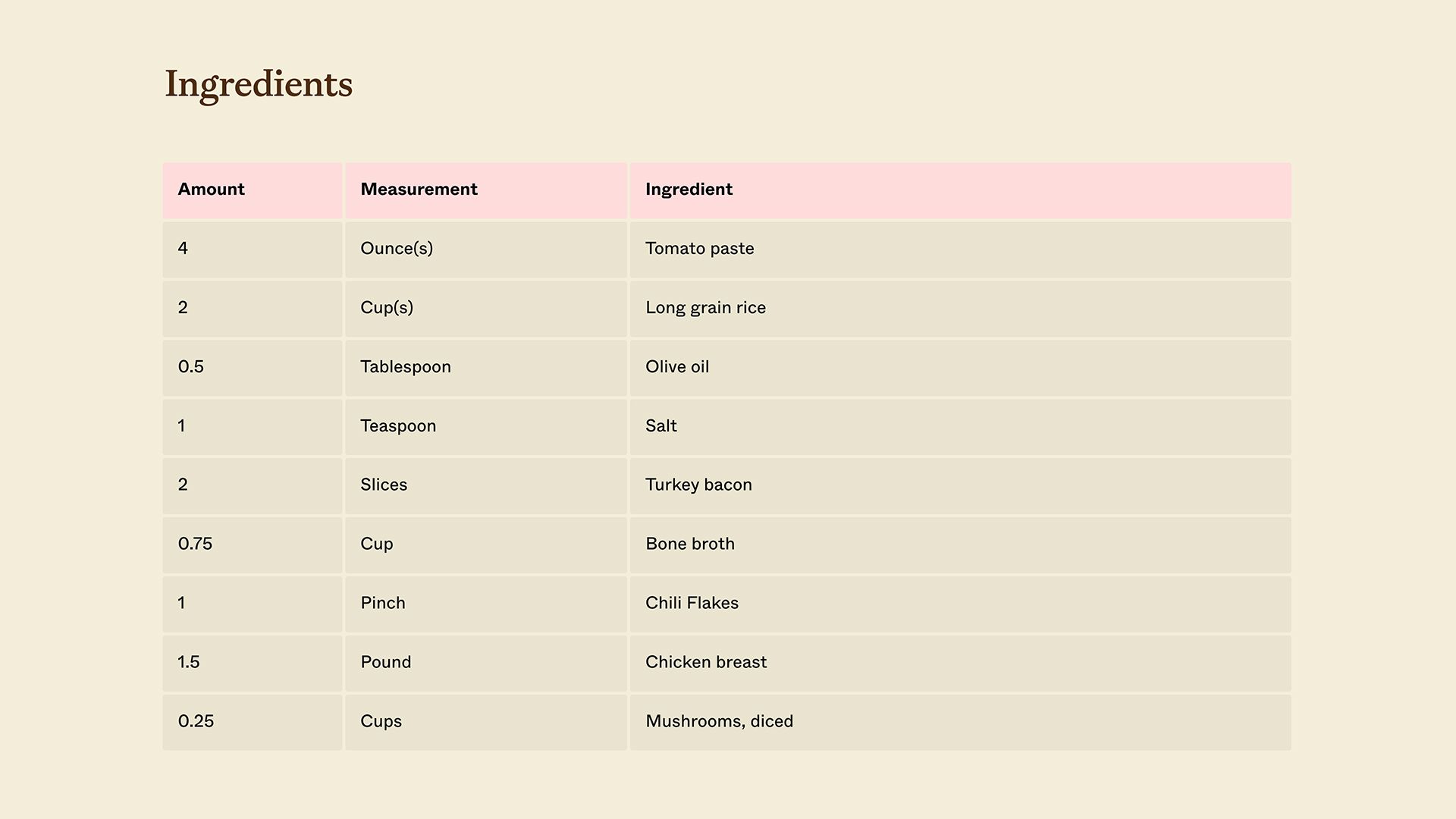 Ingredients

| Amount | Measurement | Ingredient |
|---|---|---|
| 4 | Ounce(s) | Tomato paste |
| 2 | Cup(s) | Long grain rice |
| 0.5 | Tablespoon | Olive oil |
| 1 | Teaspoon | Salt |
| 2 | Slices | Turkey bacon |
| 0.75 | Cup | Bone broth |
| 1 | Pinch | Chili Flakes |
| 1.5 | Pound | Chicken breast |
| 0.25 | Cups | Mushrooms, diced |